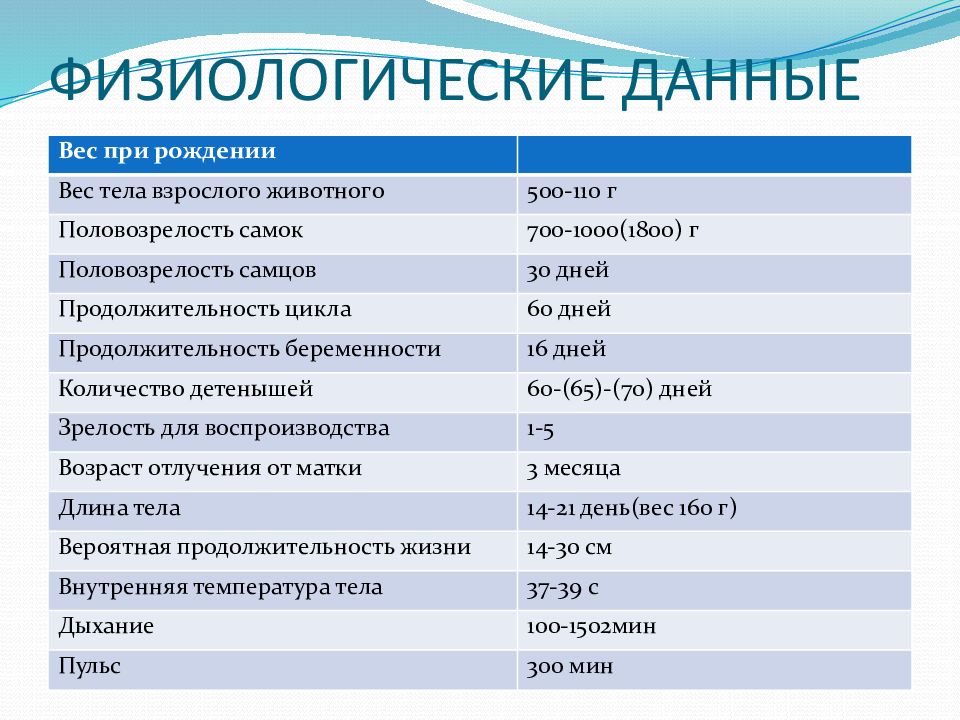 ФИЗИОЛОГИЧЕСКИЕ ДАННЫЕ

| Вес при рождении | |
|---|---|
| Вес тела взрослого животного | 500-110 г |
| Половозрелость самок | 700-1000(1800) г |
| Половозрелость самцов | 30 дней |
| Продолжительность цикла | 60 дней |
| Продолжительность беременности | 16 дней |
| Количество детенышей | 60-(65)-(70) дней |
| Зрелость для воспроизводства | 1-5 |
| Возраст отлучения от матки | 3 месяца |
| Длина тела | 14-21 день(вес 160 г) |
| Вероятная продолжительность жизни | 14-30 см |
| Внутренняя температура тела | 37-39 с |
| Дыхание | 100-1502мин |
| Пульс | 300 мин |